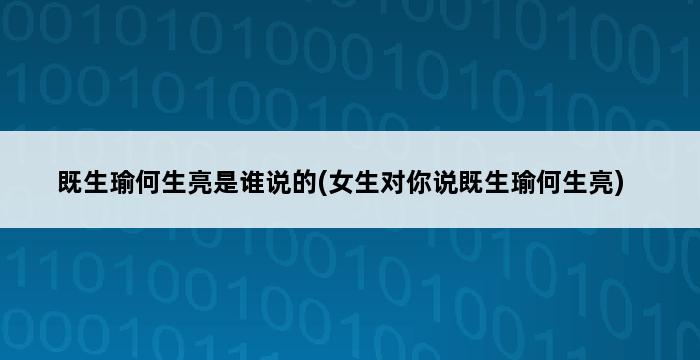 既生瑜何生亮是谁说的(女生对你说既生瑜何生亮)